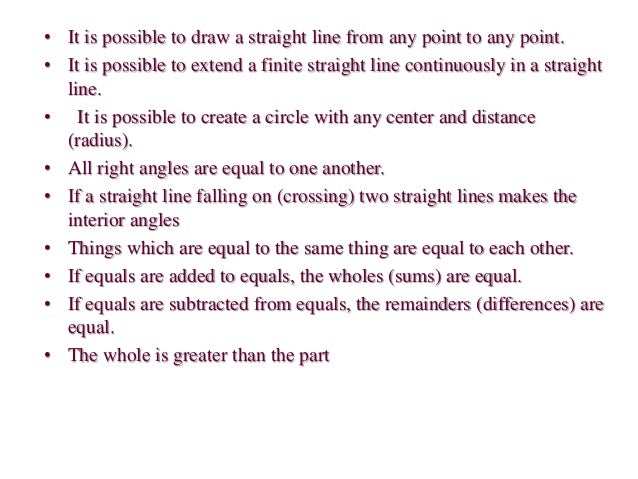 • It is possible to draw a straight line from any point to any point.
• It is possible to extend a finite straight line continuously in a straight line.
• It is possible to create a circle with any center and distance (radius).
• All right angles are equal to one another.
• If a straight line falling on (crossing) two straight lines makes the interior angles
• Things which are equal to the same thing are equal to each other.
• If equals are added to equals, the wholes (sums) are equal.
• If equals are subtracted from equals, the remainders (differences) are equal.
• The whole is greater than the part